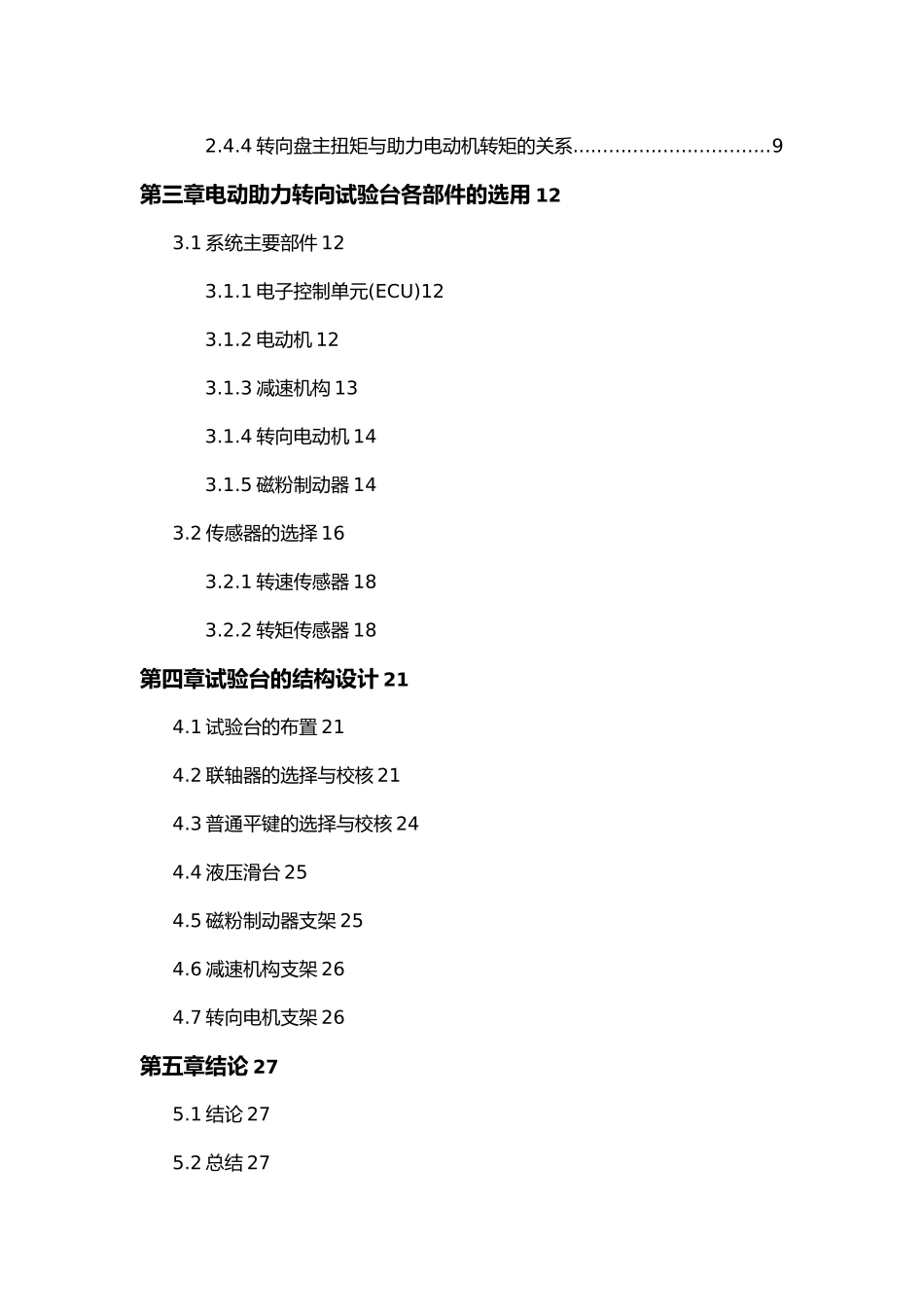 2.4.4 转向盘主扭矩与助力电动机转矩的关系................................9

第三章电动助力转向试验台各部件的选用 12

3.1 系统主要部件 12

3.1.1 电子控制单元(ECU)12

3.1.2 电动机 12

3.1.3 减速机构 13

3.1.4 转向电动机 14

3.1.5 磁粉制动器 14

3.2 传感器的选择 16

3.2.1 转速传感器 18

3.2.2 转矩传感器 18

第四章试验台的结构设计 21

4.1 试验台的布置 21

4.2 联轴器的选择与校核 21

4.3 普通平键的选择与校核 24

4.4 液压滑台 25

4.5 磁粉制动器支架 25

4.6 减速机构支架 26

4.7 转向电机支架 26

第五章结论 27

5.1 结论 27

5.2 总结 27